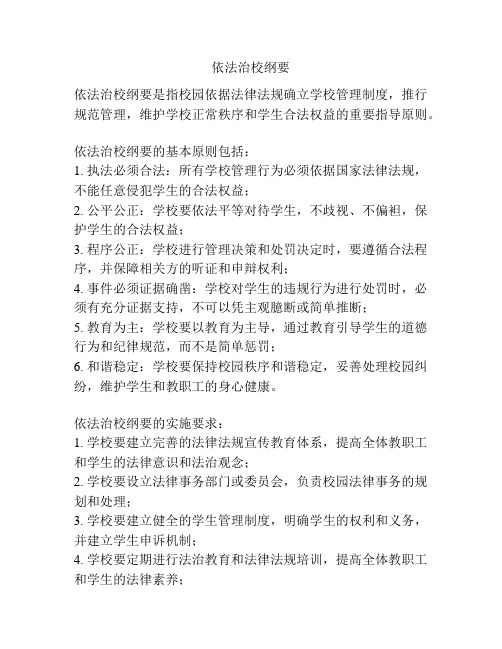 依法治校纲要

依法治校纲要是指校园依据法律法规确立学校管理制度，推行规范管理，维护学校正常秩序和学生合法权益的重要指导原则。

依法治校纲要的基本原则包括：
1. 执法必须合法：所有学校管理行为必须依据国家法律法规，不能任意侵犯学生的合法权益；
2. 公平公正：学校要依法平等对待学生，不歧视、不偏袒，保护学生的合法权益；
3. 程序公正：学校进行管理决策和处罚决定时，要遵循合法程序，并保障相关方的听证和申辩权利；
4. 事件必须证据确凿：学校对学生的违规行为进行处罚时，必须有充分证据支持，不可以凭主观臆断或简单推断；
5. 教育为主：学校要以教育为主导，通过教育引导学生的道德行为和纪律规范，而不是简单惩罚；
6. 和谐稳定：学校要保持校园秩序和谐稳定，妥善处理校园纠纷，维护学生和教职工的身心健康。

依法治校纲要的实施要求：
1. 学校要建立完善的法律法规宣传教育体系，提高全体教职工和学生的法律意识和法治观念；
2. 学校要设立法律事务部门或委员会，负责校园法律事务的规划和处理；
3. 学校要建立健全的学生管理制度，明确学生的权利和义务，并建立学生申诉机制；
4. 学校要定期进行法治教育和法律法规培训，提高全体教职工和学生的法律素养；